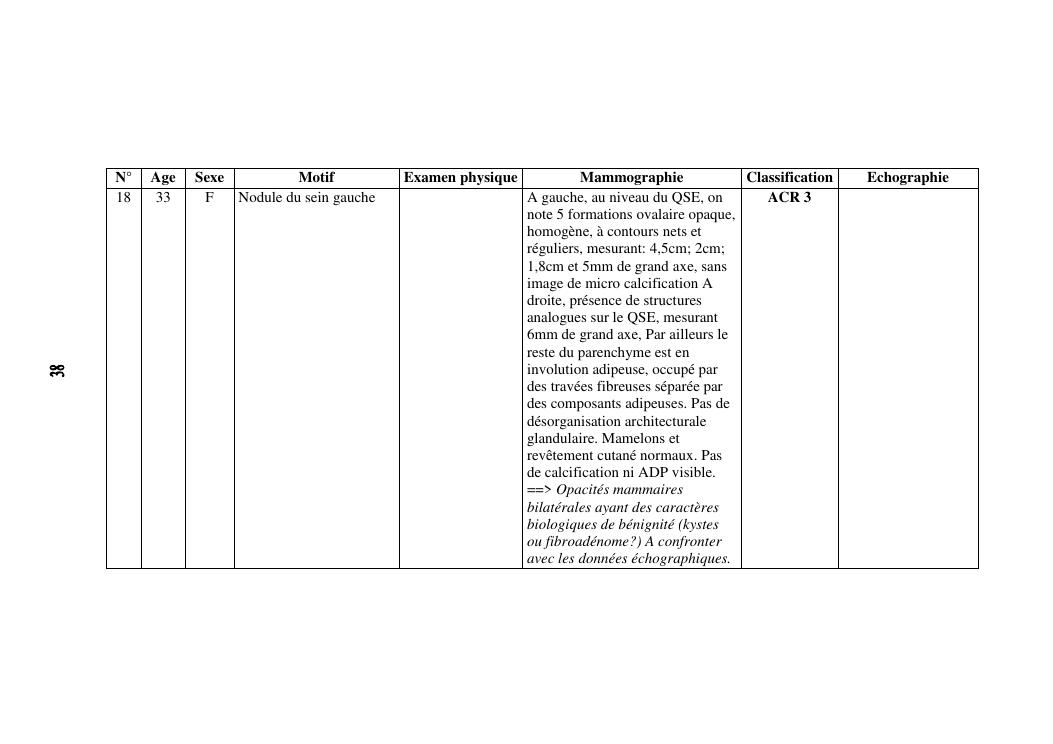 38

| N° | Age | Sexe | Motif | Examen physique | Mammographie | Classification | Echographie |
|---|---|---|---|---|---|---|---|
| 18 | 33 | F | Nodule du sein gauche |  | A gauche, au niveau du QSE, on note 5 formations ovalaire opaque, homogène, à contours nets et réguliers, mesurant: 4,5cm; 2cm; 1,8cm et 5mm de grand axe, sans image de micro calcification A droite, présence de structures analogues sur le QSE, mesurant 6mm de grand axe, Par ailleurs le reste du parenchyme est en involution adipeuse, occupé par des travées fibreuses séparée par des composants adipeuses. Pas de désorganisation architecturale glandulaire. Mamelons et revêtement cutané normaux. Pas de calcification ni ADP visible. ==> Opacités mammaires bilatérales ayant des caractères biologiques de bénignité (kystes ou fibroadénome?) A confronter avec les données échographiques. | ACR 3 |  |